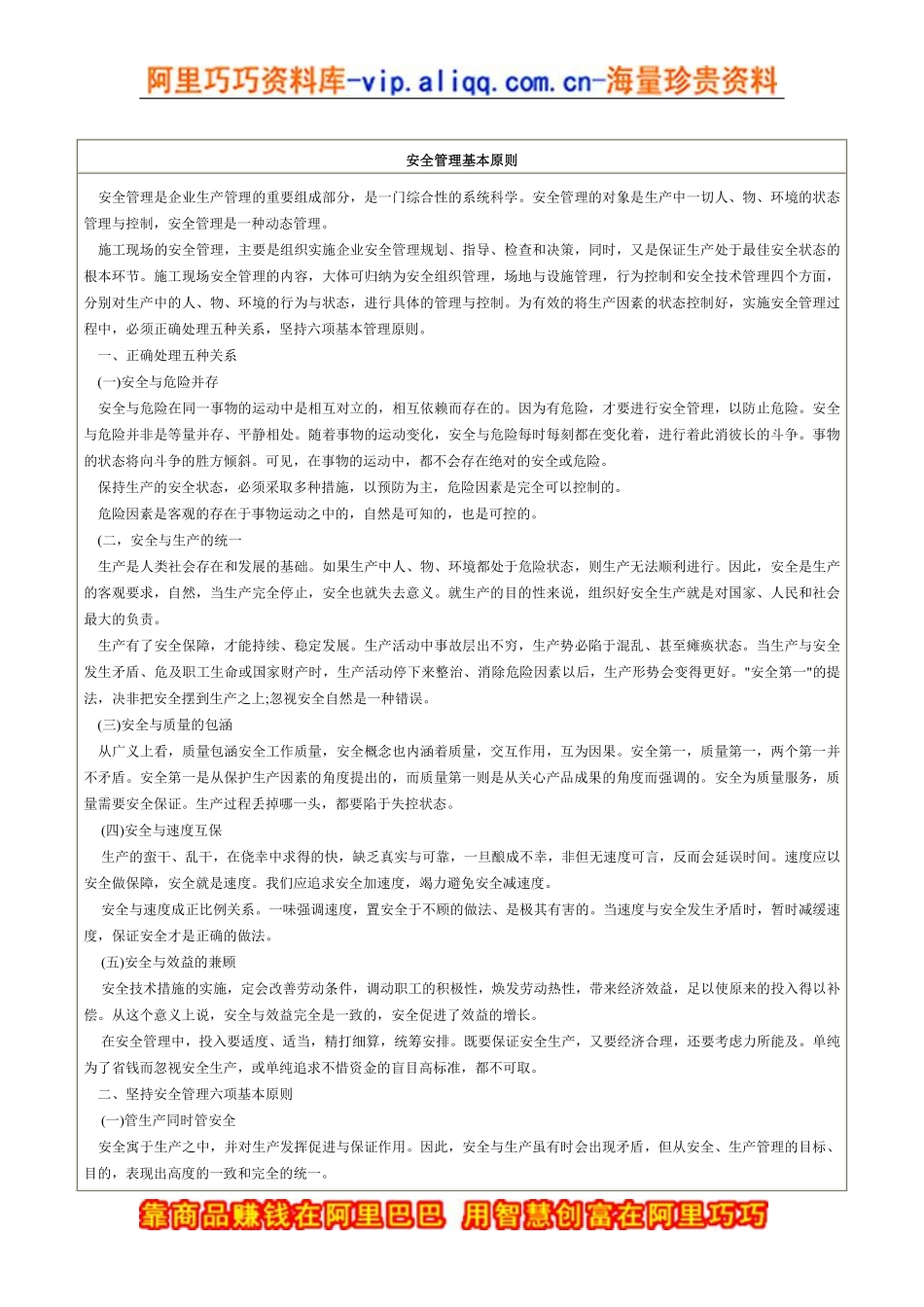 阿里巧巧资料库-vip.aliqq.com.cn-海量珍贵资料

安全管理基本原则

安全管理是企业生产管理的重要组成部分，是一门综合性的系统科学。安全管理的对象是生产中一切人、物、环境的状态管理与控制，安全管理是一种动态管理。

施工现场的安全管理，主要是组织实施企业安全管理规划、指导、检查和决策，同时，又是保证生产处于最佳安全状态的根本环节。施工现场安全管理的内容，大体可归纳为安全组织管理，场地与设施管理，行为控制和安全技术管理四个方面，分别对生产中的人、物、环境的行为与状态，进行具体的管理与控制。为有效的将生产因素的状态控制好，实施安全管理过程中，必须正确处理五种关系，坚持六项基本管理原则。

一、正确处理五种关系

(一)安全与危险并存

安全与危险在同一事物的运动中是相互对立的，相互依赖而存在的。因为有危险，才要进行安全管理，以防止危险。安全与危险并非是等量并存、平静相处。随着事物的运动变化，安全与危险每时每刻都在变化着，进行着此消彼长的斗争。事物的状态将向斗争的胜方倾斜。可见，在事物的运动中，都不会存在绝对的安全或危险。

保持生产的安全状态，必须采取多种措施，以预防为主，危险因素是完全可以控制的。

危险因素是客观的存在于事物运动之中的，自然是可知的，也是可控的。

(二，安全与生产的统一

生产是人类社会存在和发展的基础。如果生产中人、物、环境都处于危险状态，则生产无法顺利进行。因此，安全是生产的客观要求，自然，当生产完全停止，安全也就失去意义。就生产的目的性来说，组织好安全生产就是对国家、人民和社会最大的负责。

生产有了安全保障，才能持续、稳定发展。生产活动中事故层出不穷，生产势必陷于混乱、甚至瘫痪状态。当生产与安全发生矛盾、危及职工生命或国家财产时，生产活动停下来整治、消除危险因素以后，生产形势会变得更好。"安全第一"的提法，决非把安全摆到生产之上;忽视安全自然是一种错误。

(三)安全与质量的包涵

从广义上看，质量包涵安全工作质量，安全概念也内涵着质量，交互作用，互为因果。安全第一，质量第一，两个第一并不矛盾。安全第一是从保护生产因素的角度提出的，而质量第一则是从关心产品成果的角度而强调的。安全为质量服务，质量需要安全保证。生产过程丢掉哪一头，都要陷于失控状态。

(四)安全与速度互保

生产的蛮干、乱干，在侥幸中求得的快，缺乏真实与可靠，一旦酿成不幸，非但无速度可言，反而会延误时间。速度应以安全做保障，安全就是速度。我们应追求安全加速度，竭力避免安全减速度。

安全与速度成正比例关系。一味强调速度，置安全于不顾的做法、是极其有害的。当速度与安全发生矛盾时，暂时减缓速度，保证安全才是正确的做法。

(五)安全与效益的兼顾

安全技术措施的实施，定会改善劳动条件，调动职工的积极性，焕发劳动热性，带来经济效益，足以使原来的投入得以补偿。从这个意义上说，安全与效益完全是一致的，安全促进了效益的增长。

在安全管理中，投入要适度、适当，精打细算，统筹安排。既要保证安全生产，又要经济合理，还要考虑力所能及。单纯为了省钱而忽视安全生产，或单纯追求不惜资金的盲目高标准，都不可取。

二、坚持安全管理六项基本原则

(一)管生产同时管安全

安全寓于生产之中，并对生产发挥促进与保证作用。因此，安全与生产虽有时会出现矛盾，但从安全、生产管理的目标、目的，表现出高度的一致和完全的统一。

靠商品赚钱在阿里巴巴 用智慧创富在阿里巧巧